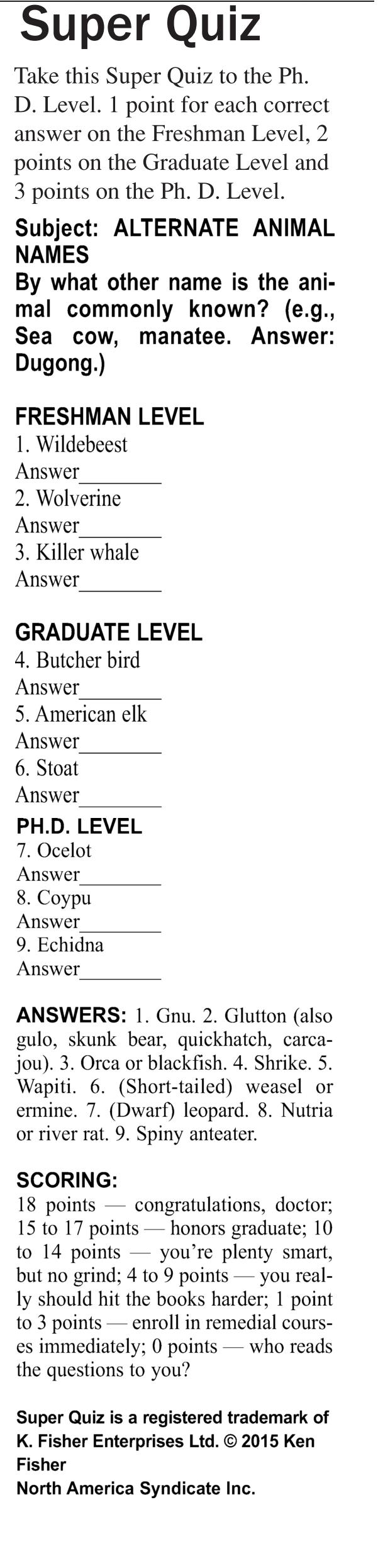 Super Quiz

Take this Super Quiz to the Ph. D. Level. 1 point for each correct answer on the Freshman Level, 2 points on the Graduate Level and 3 points on the Ph. D. Level.

Subject: ALTERNATE ANIMAL NAMES
By what other name is the animal commonly known? (e.g., Sea cow, manatee. Answer: Dugong.)

FRESHMAN LEVEL
1. Wildebeest
Answer________
2. Wolverine
Answer________
3. Killer whale
Answer________

GRADUATE LEVEL
4. Butcher bird
Answer________
5. American elk
Answer________
6. Stoat
Answer________

PH.D. LEVEL
7. Ocelot
Answer________
8. Coypu
Answer________
9. Echidna
Answer________

ANSWERS: 1. Gnu. 2. Glutton (also gulo, skunk bear, quickhatch, carcajou). 3. Orca or blackfish. 4. Shrike. 5. Wapiti. 6. (Short-tailed) weasel or ermine. 7. (Dwarf) leopard. 8. Nutria or river rat. 9. Spiny anteater.

SCORING:
18 points — congratulations, doctor; 15 to 17 points — honors graduate; 10 to 14 points — you're plenty smart, but no grind; 4 to 9 points — you really should hit the books harder; 1 point to 3 points — enroll in remedial courses immediately; 0 points — who reads the questions to you?

Super Quiz is a registered trademark of K. Fisher Enterprises Ltd. © 2015 Ken Fisher
North America Syndicate Inc.